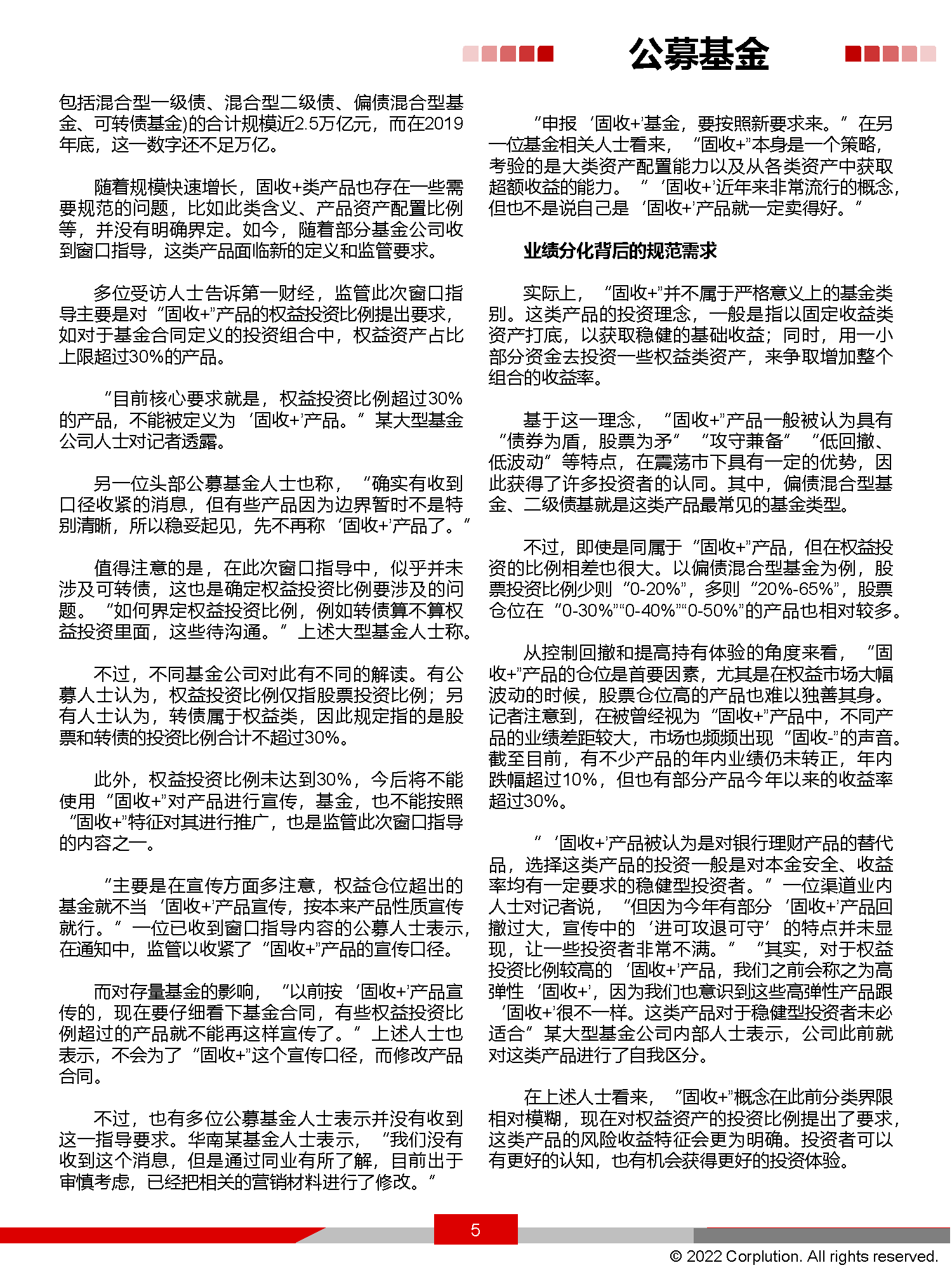 公募基金

包括混合型一级债、混合型二级债、偏债混合型基金、可转债基金)的合计规模近2.5万亿元，而在2019年底，这一数字还不足万亿。

随着规模快速增长，固收+类产品也存在一些需要规范的问题，比如此类含义、产品资产配置比例等，并没有明确界定。如今，随着部分基金公司收到窗口指导，这类产品面临新的定义和监管要求。

多位受访人士告诉第一财经，监管此次窗口指导主要是对“固收+”产品的权益投资比例提出要求，如对于基金合同定义的投资组合中，权益资产占比上限超过30%的产品。

“目前核心要求就是，权益投资比例超过30%的产品，不能被定义为‘固收+’产品。”某大型基金公司人士对记者透露。

另一位头部公募基金人士也称，“确实有收到口径收紧的消息，但有些产品因为边界暂时不是特别清晰，所以稳妥起见，先不再称‘固收+’产品了。”

值得注意的是，在此次窗口指导中，似乎并未涉及可转债，这也是确定权益投资比例要涉及的问题。“如何界定权益投资比例，例如转债算不算权益投资里面，这些待沟通。”上述大型基金人士称。

不过，不同基金公司对此有不同的解读。有公募人士认为，权益投资比例仅指股票投资比例；另有人士认为，转债属于权益类，因此规定指的是股票和转债的投资比例合计不超过30%。

此外，权益投资比例未达到30%，今后将不能使用“固收+”对产品进行宣传，基金，也不能按照“固收+”特征对其进行推广，也是监管此次窗口指导的内容之一。

“主要是在宣传方面多注意，权益仓位超出的基金就不当‘固收+’产品宣传，按本来产品性质宣传就行。”一位已收到窗口指导内容的公募人士表示，在通知中，监管以收紧了“固收+”产品的宣传口径。

而对存量基金的影响，“以前按‘固收+’产品宣传的，现在要仔细看下基金合同，有些权益投资比例超过的产品就不能再这样宣传了。”上述人士也表示，不会为了“固收+”这个宣传口径，而修改产品合同。

不过，也有多位公募基金人士表示并没有收到这一指导要求。华南某基金人士表示，“我们没有收到这个消息，但是通过同业有所了解，目前出于审慎考虑，已经把相关的营销材料进行了修改。”

“申报‘固收+’基金，要按照新要求来。”在另一位基金相关人士看来，“固收+”本身是一个策略，考验的是大类资产配置能力以及从各类资产中获取超额收益的能力。“‘固收+’近年来非常流行的概念，但也不是说自己是‘固收+’产品就一定卖得好。”

业绩分化背后的规范需求

实际上，“固收+”并不属于严格意义上的基金类别。这类产品的投资理念，一般是指以固定收益类资产打底，以获取稳健的基础收益；同时，用一小部分资金去投资一些权益类资产，来争取增加整个组合的收益率。

基于这一理念，“固收+”产品一般被认为具有“债券为盾，股票为矛”“攻守兼备”“低回撤、低波动”等特点，在震荡市下具有一定的优势，因此获得了许多投资者的认同。其中，偏债混合型基金、二级债基就是这类产品最常见的基金类型。

不过，即使是同属于“固收+”产品，但在权益投资的比例相差也很大。以偏债混合型基金为例，股票投资比例少则“0-20%”，多则“20%-65%”，股票仓位在“0-30%”“0-40%”“0-50%”的产品也相对较多。

从控制回撤和提高持有体验的角度来看，“固收+”产品的仓位是首要因素，尤其是在权益市场大幅波动的时候，股票仓位高的产品也难以独善其身。记者注意到，在被曾经视为“固收+”产品中，不同产品的业绩差距较大，市场也频频出现“固收-”的声音。截至目前，有不少产品的年内业绩仍未转正，年内跌幅超过10%，但也有部分产品今年以来的收益率超过30%。

“‘固收+’产品被认为是对银行理财产品的替代品，选择这类产品的投资一般是对本金安全、收益率均有一定要求的稳健型投资者。”一位渠道业内人士对记者说，“但因为今年有部分‘固收+’产品回撤过大，宣传中的‘进可攻退可守’的特点并未显现，让一些投资者非常不满。”“其实，对于权益投资比例较高的‘固收+’产品，我们之前会称之为高弹性‘固收+’，因为我们也意识到这些高弹性产品跟‘固收+’很不一样。这类产品对于稳健型投资者未必适合”某大型基金公司内部人士表示，公司此前就对这类产品进行了自我区分。

在上述人士看来，“固收+”概念在此前分类界限相对模糊，现在对权益资产的投资比例提出了要求，这类产品的风险收益特征会更为明确。投资者可以有更好的认知，也有机会获得更好的投资体验。

5

© 2022 Corplution. All rights reserved.